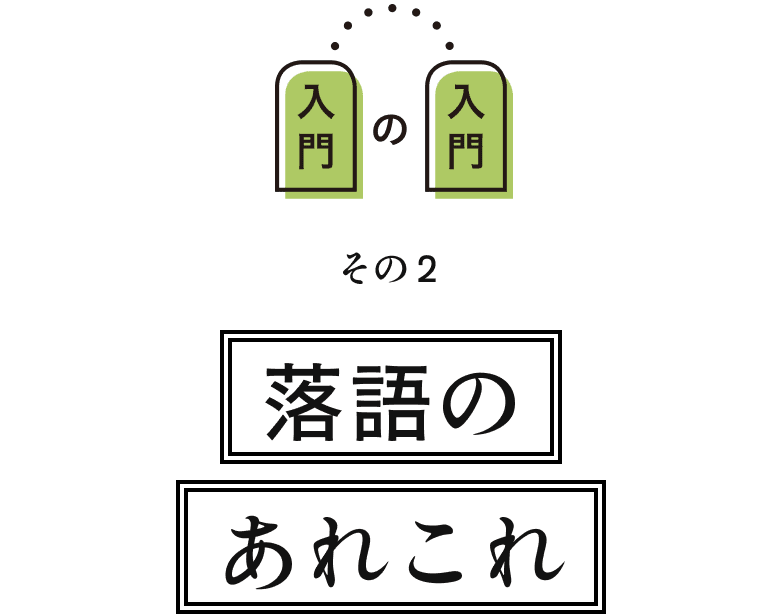 入門の入門

その2

落語の

あれこれ